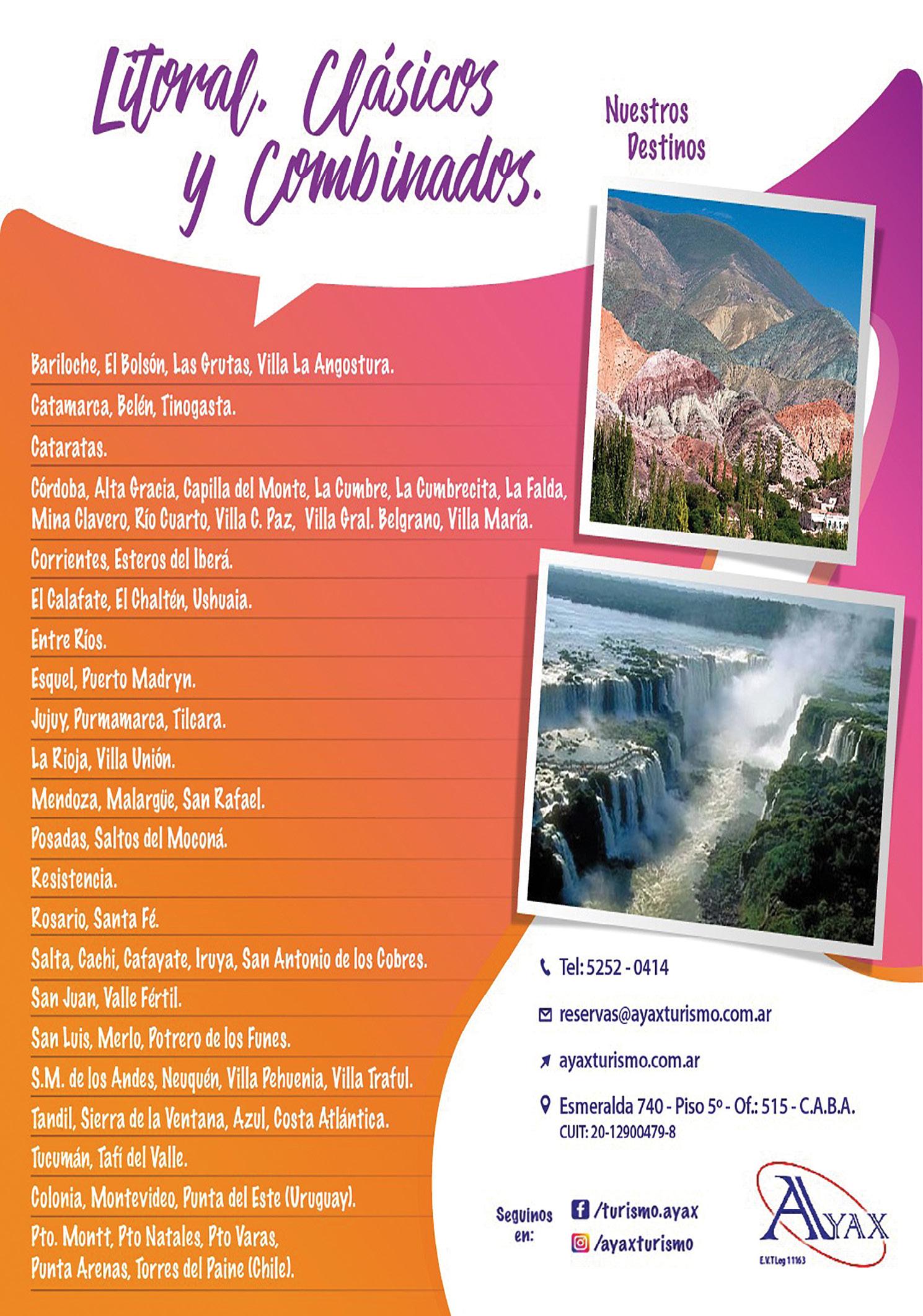 Litoral. Clásicos y Combinados.

Nuestros Destinos

Bariloche, El Bolsón, Las Grutas, Villa La Angostura.

Catamarca, Belén, Tinogasta.

Cataratas.

Córdoba, Alta Gracia, Capilla del Monte, La Cumbre, La Cumbrecita, La Falda, Mina Clavero, Río Cuarto, Villa C. Paz, Villa Gral. Belgrano, Villa María.

Corrientes, Esteros del Iberá.

El Calafate, El Chaltén, Ushuaia.

Entre Ríos.

Esquel, Puerto Madryn.

Jujuy, Purmamarca, Tilcara.

La Rioja, Villa Unión.

Mendoza, Malargüe, San Rafael.

Posadas, Saltos del Moconá.

Resistencia.

Rosario, Santa Fé.

Salta, Cachi, Cafayate, Iruya, San Antonio de los Cobres.

San Juan, Valle Fértil.

San Luis, Merlo, Potrero de los Funes.

S.M. de los Andes, Neuquén, Villa Pehuenia, Villa Traful.

Tandil, Sierra de la Ventana, Azul, Costa Atlántica.

Tucumán, Tafí del Valle.

Colonia, Montevideo, Punta del Este (Uruguay).

Pto. Montt, Pto Natales, Pto Varas, Punta Arenas, Torres del Paine (Chile).

Tel: 5252 - 0414

reservas@ayaxturismo.com.ar

ayaxturismo.com.ar

Esmeralda 740 - Piso 5º - Of.: 515 - C.A.B.A.
CUIT: 20-12900479-8

Seguinos en:
/turismo.ayax
/ayaxturismo

AYAX
E.V.T Leg 11163